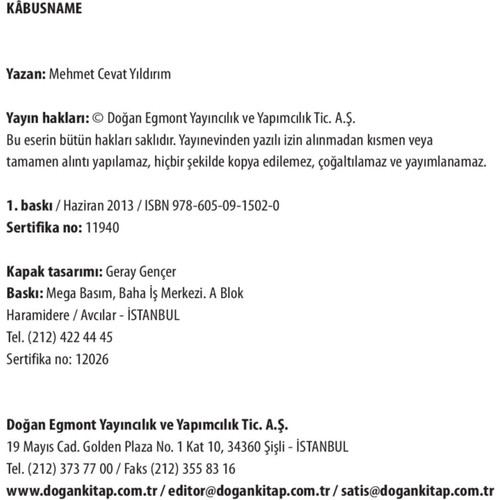 KÂBUSNAME

Yazan: Mehmet Cevat Yıldırım

Yayın hakları: © Doğan Egmont Yayıncılık ve Yapımcılık Tic. A.Ş.
Bu eserin bütün hakları saklıdır. Yayınevinden yazılı izin alınmadan kısmen veya tamamen alıntı yapılamaz, hiçbir şekilde kopya edilemez, çoğaltılamaz ve yayımlanamaz.

1. baskı / Haziran 2013 / ISBN 978-605-09-1502-0
Sertifika no: 11940

Kapak tasarımı: Geray Gençer
Baskı: Mega Basım, Baha İş Merkezi. A Blok
Haramidere / Avcılar - İSTANBUL
Tel. (212) 422 44 45
Sertifika no: 12026

Doğan Egmont Yayıncılık ve Yapımcılık Tic. A.Ş.
19 Mayıs Cad. Golden Plaza No. 1 Kat 10, 34360 Şişli - İSTANBUL
Tel. (212) 373 77 00 / Faks (212) 355 83 16
www.dogankitap.com.tr / editor@dogankitap.com.tr / satis@dogankitap.com.tr